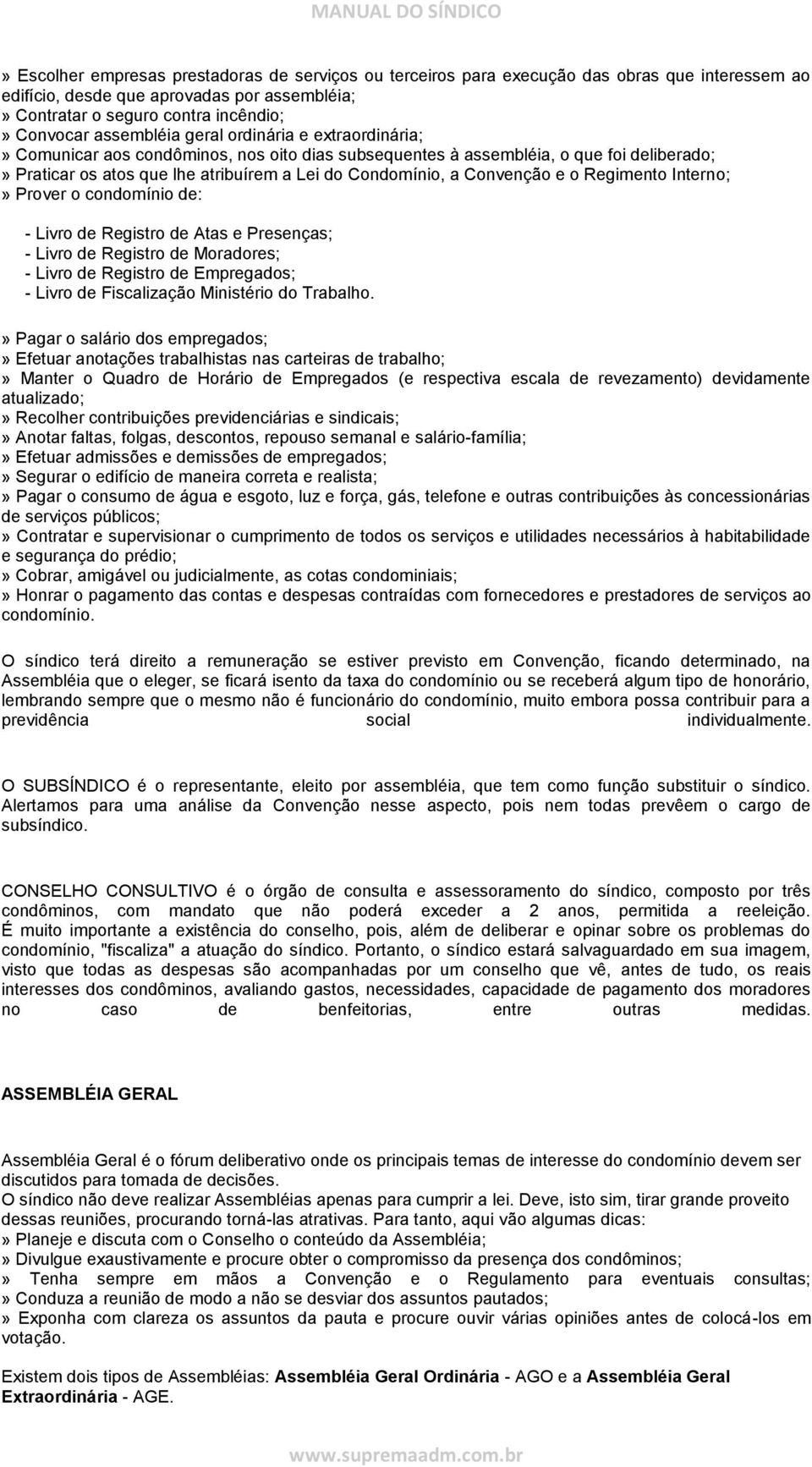 MANUAL DO SÍNDICO

» Escolher empresas prestadoras de serviços ou terceiros para execução das obras que interessem ao edifício, desde que aprovadas por assembléia;
» Contratar o seguro contra incêndio;
» Convocar assembléia geral ordinária e extraordinária;
» Comunicar aos condôminos, nos oito dias subsequentes à assembléia, o que foi deliberado;
» Praticar os atos que lhe atribuírem a Lei do Condomínio, a Convenção e o Regimento Interno;
» Prover o condomínio de:

- Livro de Registro de Atas e Presenças;
- Livro de Registro de Moradores;
- Livro de Registro de Empregados;
- Livro de Fiscalização Ministério do Trabalho.

» Pagar o salário dos empregados;
» Efetuar anotações trabalhistas nas carteiras de trabalho;
» Manter o Quadro de Horário de Empregados (e respectiva escala de revezamento) devidamente atualizado;
» Recolher contribuições previdenciárias e sindicais;
» Anotar faltas, folgas, descontos, repouso semanal e salário-família;
» Efetuar admissões e demissões de empregados;
» Segurar o edifício de maneira correta e realista;
» Pagar o consumo de água e esgoto, luz e força, gás, telefone e outras contribuições às concessionárias de serviços públicos;
» Contratar e supervisionar o cumprimento de todos os serviços e utilidades necessários à habitabilidade e segurança do prédio;
» Cobrar, amigável ou judicialmente, as cotas condominiais;
» Honrar o pagamento das contas e despesas contraídas com fornecedores e prestadores de serviços ao condomínio.

O síndico terá direito a remuneração se estiver previsto em Convenção, ficando determinado, na Assembléia que o eleger, se ficará isento da taxa do condomínio ou se receberá algum tipo de honorário, lembrando sempre que o mesmo não é funcionário do condomínio, muito embora possa contribuir para a previdência social individualmente.

O SUBSÍNDICO é o representante, eleito por assembléia, que tem como função substituir o síndico. Alertamos para uma análise da Convenção nesse aspecto, pois nem todas prevêem o cargo de subsíndico.

CONSELHO CONSULTIVO é o órgão de consulta e assessoramento do síndico, composto por três condôminos, com mandato que não poderá exceder a 2 anos, permitida a reeleição. É muito importante a existência do conselho, pois, além de deliberar e opinar sobre os problemas do condomínio, "fiscaliza" a atuação do síndico. Portanto, o síndico estará salvaguardado em sua imagem, visto que todas as despesas são acompanhadas por um conselho que vê, antes de tudo, os reais interesses dos condôminos, avaliando gastos, necessidades, capacidade de pagamento dos moradores no caso de benfeitorias, entre outras medidas.

ASSEMBLÉIA GERAL

Assembléia Geral é o fórum deliberativo onde os principais temas de interesse do condomínio devem ser discutidos para tomada de decisões.
O síndico não deve realizar Assembléias apenas para cumprir a lei. Deve, isto sim, tirar grande proveito dessas reuniões, procurando torná-las atrativas. Para tanto, aqui vão algumas dicas:
» Planeje e discuta com o Conselho o conteúdo da Assembléia;
» Divulgue exaustivamente e procure obter o compromisso da presença dos condôminos;
» Tenha sempre em mãos a Convenção e o Regulamento para eventuais consultas;
» Conduza a reunião de modo a não se desviar dos assuntos pautados;
» Exponha com clareza os assuntos da pauta e procure ouvir várias opiniões antes de colocá-los em votação.

Existem dois tipos de Assembléias: Assembléia Geral Ordinária - AGO e a Assembléia Geral Extraordinária - AGE.

www.supremaadm.com.br